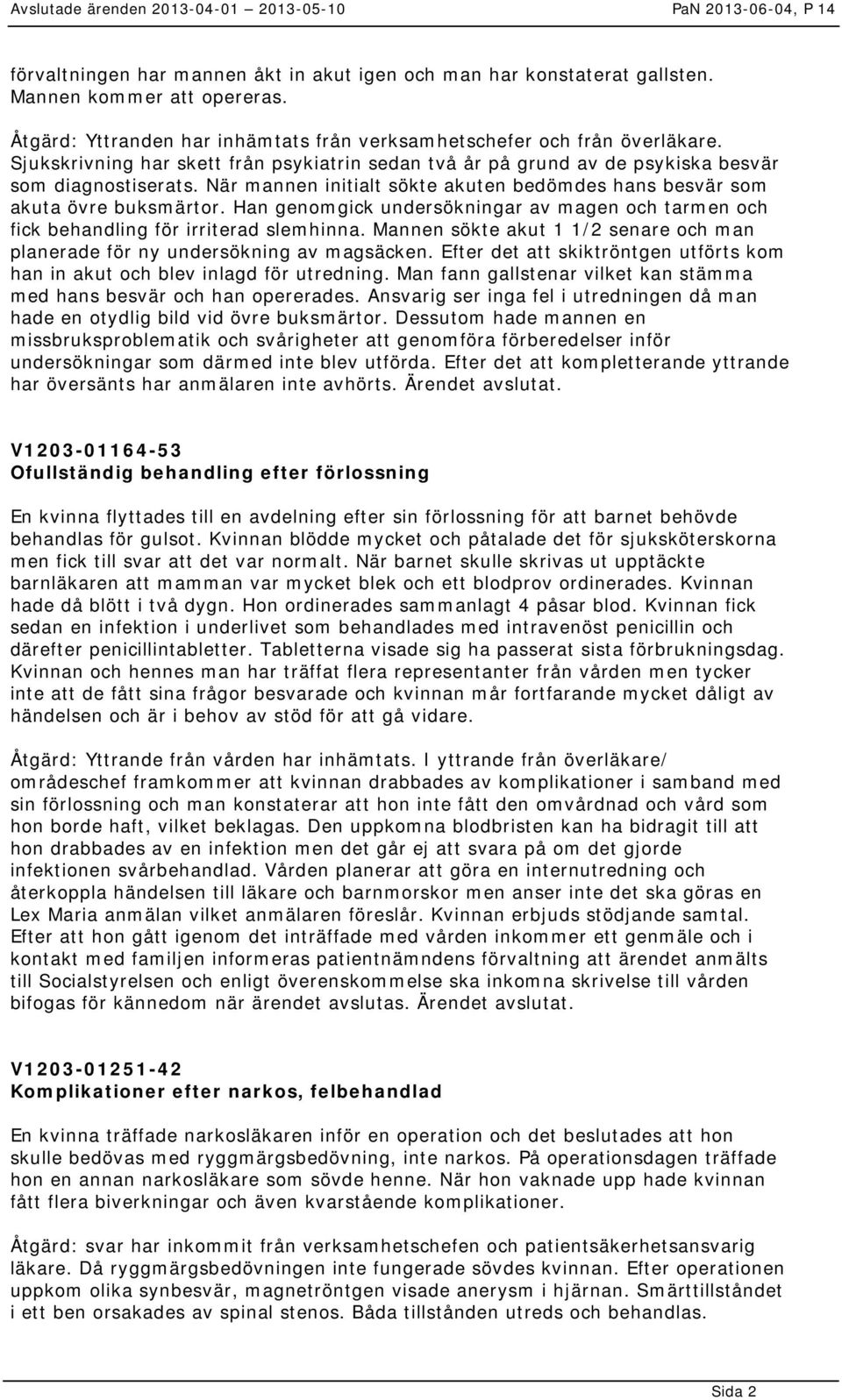 Avslutade ärenden 2013-04-01 – 2013-05-10

PaN 2013-06-04, P 14

förvaltningen har mannen åkt in akut igen och man har konstaterat gallsten. Mannen kommer att opereras.

Åtgärd: Yttranden har inhämtats från verksamhetschefer och från överläkare. Sjukskrivning har skett från psykiatrin sedan två år på grund av de psykiska besvär som diagnostiserats. När mannen initialt sökte akuten bedömdes hans besvär som akuta övre buksmärtor. Han genomgick undersökningar av magen och tarmen och fick behandling för irriterad slemhinna. Mannen sökte akut 1 1/2 senare och man planerade för ny undersökning av magsäcken. Efter det att skiktröntgen utförts kom han in akut och blev inlagd för utredning. Man fann gallstenar vilket kan stämma med hans besvär och han opererades. Ansvarig ser inga fel i utredningen då man hade en otydlig bild vid övre buksmärtor. Dessutom hade mannen en missbruksproblematik och svårigheter att genomföra förberedelser inför undersökningar som därmed inte blev utförda. Efter det att kompletterande yttrande har översänts har anmälaren inte avhörts. Ärendet avslutat.

V1203-01164-53
Ofullständig behandling efter förlossning

En kvinna flyttades till en avdelning efter sin förlossning för att barnet behövde behandlas för gulsot. Kvinnan blödde mycket och påtalade det för sjuksköterskorna men fick till svar att det var normalt. När barnet skulle skrivas ut upptäckte barnläkaren att mamman var mycket blek och ett blodprov ordinerades. Kvinnan hade då blött i två dygn. Hon ordinerades sammanlagt 4 påsar blod. Kvinnan fick sedan en infektion i underlivet som behandlades med intravenöst penicillin och därefter penicillintabletter. Tabletterna visade sig ha passerat sista förbrukningsdag. Kvinnan och hennes man har träffat flera representanter från vården men tycker inte att de fått sina frågor besvarade och kvinnan mår fortfarande mycket dåligt av händelsen och är i behov av stöd för att gå vidare.

Åtgärd: Yttrande från vården har inhämtats. I yttrande från överläkare/ områdeschef framkommer att kvinnan drabbades av komplikationer i samband med sin förlossning och man konstaterar att hon inte fått den omvårdnad och vård som hon borde haft, vilket beklagas. Den uppkomna blodbristen kan ha bidragit till att hon drabbades av en infektion men det går ej att svara på om det gjorde infektionen svårbehandlad. Vården planerar att göra en internutredning och återkoppla händelsen till läkare och barnmorskor men anser inte det ska göras en Lex Maria anmälan vilket anmälaren föreslår. Kvinnan erbjuds stödjande samtal. Efter att hon gått igenom det inträffade med vården inkommer ett genmäle och i kontakt med familjen informeras patientnämndens förvaltning att ärendet anmälts till Socialstyrelsen och enligt överenskommelse ska inkomna skrivelse till vården bifogas för kännedom när ärendet avslutas. Ärendet avslutat.

V1203-01251-42
Komplikationer efter narkos, felbehandlad

En kvinna träffade narkosläkaren inför en operation och det beslutades att hon skulle bedövas med ryggmärgsbedövning, inte narkos. På operationsdagen träffade hon en annan narkosläkare som sövde henne. När hon vaknade upp hade kvinnan fått flera biverkningar och även kvarstående komplikationer.

Åtgärd: svar har inkommit från verksamhetschefen och patientsäkerhetsansvarig läkare. Då ryggmärgsbedövningen inte fungerade sövdes kvinnan. Efter operationen uppkom olika synbesvär, magnetröntgen visade anerysm i hjärnan. Smärttillståndet i ett ben orsakades av spinal stenos. Båda tillstånden utreds och behandlas.

Sida 2